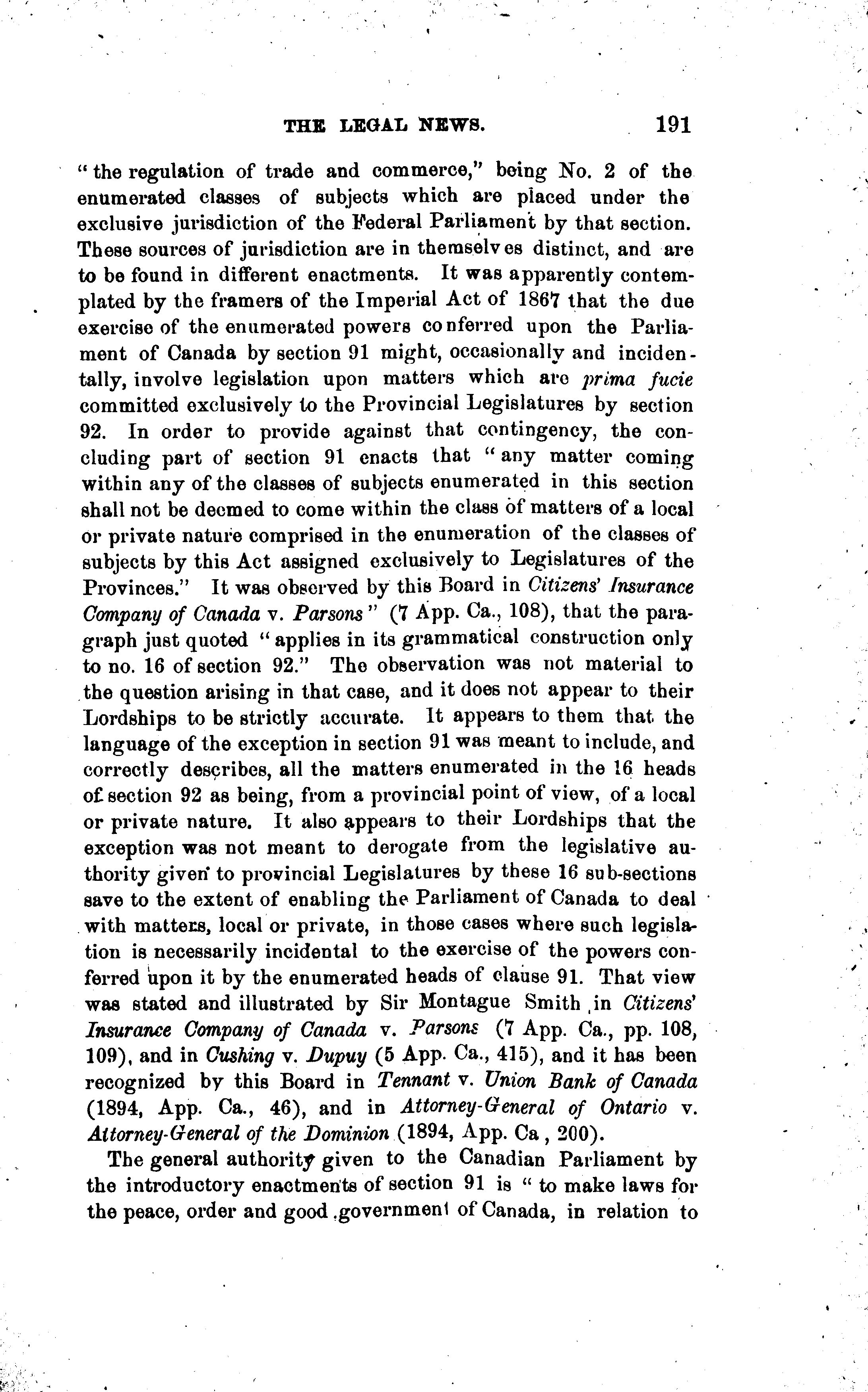 THE LEGAL NEWS. 191

"the regulation of trade and commerce," being No. 2 of the enumerated classes of subjects which are placed under the exclusive jurisdiction of the Federal Parliament by that section. These sources of jurisdiction are in themselves distinct, and are to be found in different enactments. It was apparently contemplated by the framers of the Imperial Act of 1867 that the due exercise of the enumerated powers conferred upon the Parliament of Canada by section 91 might, occasionally and incidentally, involve legislation upon matters which are prima fucie committed exclusively to the Provincial Legislatures by section 92. In order to provide against that contingency, the concluding part of section 91 enacts that "any matter coming within any of the classes of subjects enumerated in this section shall not be deemed to come within the class of matters of a local or private nature comprised in the enumeration of the classes of subjects by this Act assigned exclusively to Legislatures of the Provinces." It was observed by this Board in Citizens' Insurance Company of Canada v. Parsons" (7 App. Ca., 108), that the paragraph just quoted "applies in its grammatical construction only to no. 16 of section 92." The observation was not material to the question arising in that case, and it does not appear to their Lordships to be strictly accurate. It appears to them that the language of the exception in section 91 was meant to include, and correctly describes, all the matters enumerated in the 16 heads of section 92 as being, from a provincial point of view, of a local or private nature. It also appears to their Lordships that the exception was not meant to derogate from the legislative authority given to provincial Legislatures by these 16 sub-sections save to the extent of enabling the Parliament of Canada to deal with matters, local or private, in those cases where such legislation is necessarily incidental to the exercise of the powers conferred upon it by the enumerated heads of clause 91. That view was stated and illustrated by Sir Montague Smith in Citizens' Insurance Company of Canada v. Parsons (7 App. Ca., pp. 108, 109), and in Cushing v. Dupuy (5 App. Ca., 415), and it has been recognized by this Board in Tennant v. Union Bank of Canada (1894, App. Ca., 46), and in Attorney-General of Ontario v. Attorney-General of the Dominion (1894, App. Ca, 200).

The general authority given to the Canadian Parliament by the introductory enactments of section 91 is "to make laws for the peace, order and good government of Canada, in relation to